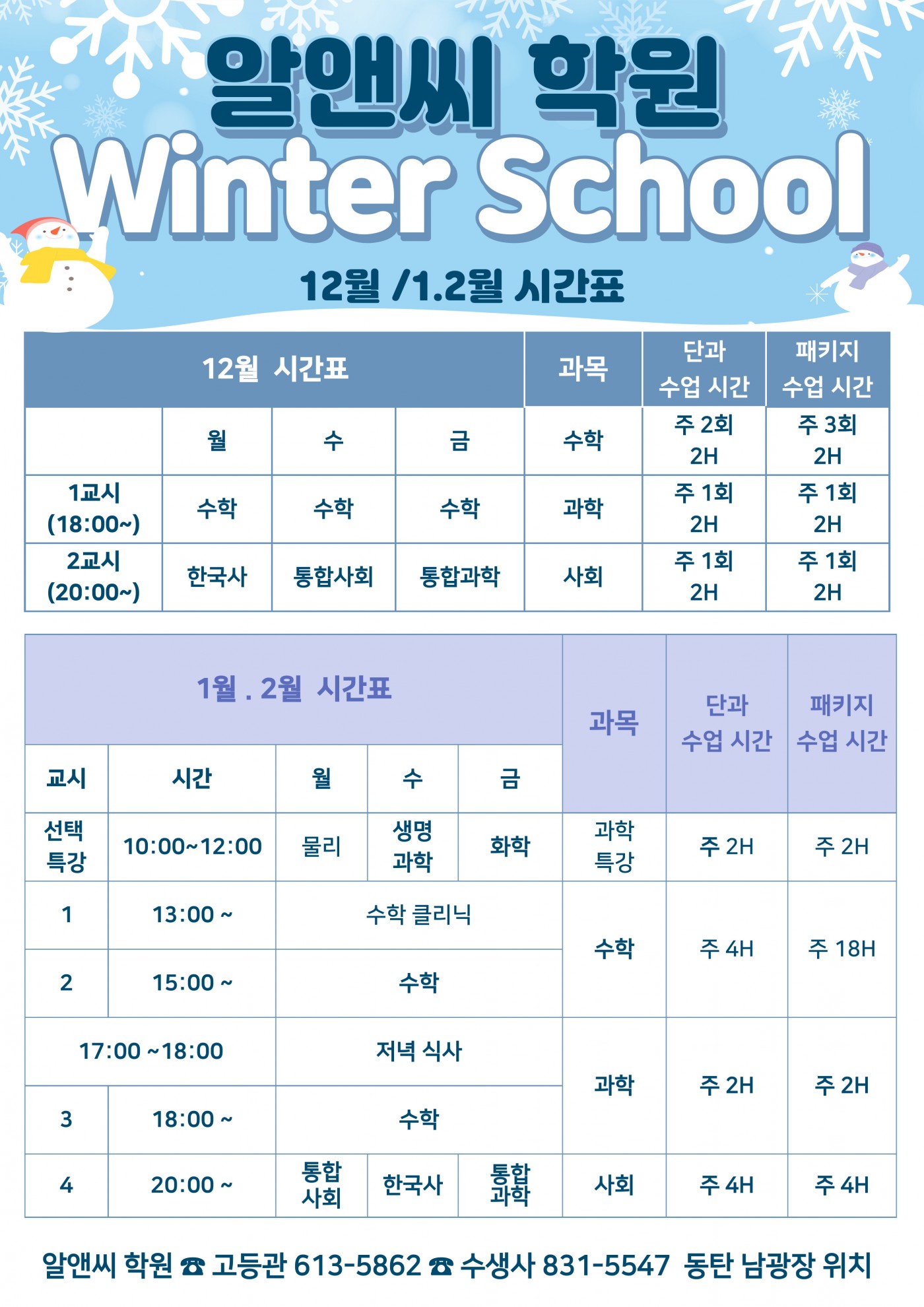 알앤씨 학원
Winter School

12월 /1.2월 시간표

| 12월 시간표 | | | | 과목 | 단과 수업 시간 | 패키지 수업 시간 |
|---|---|---|---|---|---|---|
| | 월 | 수 | 금 | 수학 | 주 2회 2H | 주 3회 2H |
| 1교시 (18:00~) | 수학 | 수학 | 수학 | 과학 | 주 1회 2H | 주 1회 2H |
| 2교시 (20:00~) | 한국사 | 통합사회 | 통합과학 | 사회 | 주 1회 2H | 주 1회 2H |

| 1월 . 2월 시간표 | | | | | 과목 | 단과 수업 시간 | 패키지 수업 시간 |
|---|---|---|---|---|---|---|---|
| 교시 | 시간 | 월 | 수 | 금 | | | |
| 선택 특강 | 10:00~12:00 | 물리 | 생명 과학 | 화학 | 과학 특강 | 주 2H | 주 2H |
| 1 | 13:00 ~ | 수학 클리닉 | | | 수학 | 주 4H | 주 18H |
| 2 | 15:00 ~ | 수학 | | | | | |
| 17:00 ~18:00 | | 저녁 식사 | | | 과학 | 주 2H | 주 2H |
| 3 | 18:00 ~ | 수학 | | | | | |
| 4 | 20:00 ~ | 통합 사회 | 한국사 | 통합 과학 | 사회 | 주 4H | 주 4H |

알앤씨 학원 ☎ 고등관 613-5862 ☎ 수생사 831-5547 동탄 남광장 위치